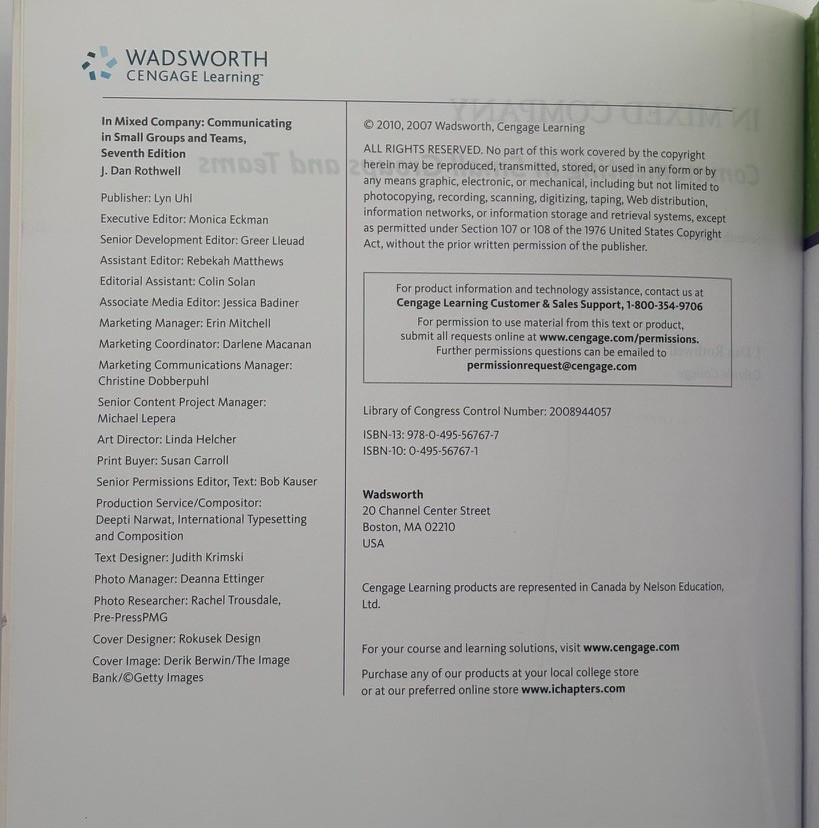 WADSWORTH
CENGAGE Learning™

In Mixed Company: Communicating in Small Groups and Teams, Seventh Edition
J. Dan Rothwell

Publisher: Lyn Uhl

Executive Editor: Monica Eckman

Senior Development Editor: Greer Lleuad

Assistant Editor: Rebekah Matthews

Editorial Assistant: Colin Solan

Associate Media Editor: Jessica Badiner

Marketing Manager: Erin Mitchell

Marketing Coordinator: Darlene Macanan

Marketing Communications Manager: Christine Dobberpuhl

Senior Content Project Manager: Michael Lepera

Art Director: Linda Helcher

Print Buyer: Susan Carroll

Senior Permissions Editor, Text: Bob Kauser

Production Service/Compositor: Deepti Narwat, International Typesetting and Composition

Text Designer: Judith Krimski

Photo Manager: Deanna Ettinger

Photo Researcher: Rachel Trousdale, Pre-PressPMG

Cover Designer: Rokusek Design

Cover Image: Derik Berwin/The Image Bank/©Getty Images

© 2010, 2007 Wadsworth, Cengage Learning

ALL RIGHTS RESERVED. No part of this work covered by the copyright herein may be reproduced, transmitted, stored, or used in any form or by any means graphic, electronic, or mechanical, including but not limited to photocopying, recording, scanning, digitizing, taping, Web distribution, information networks, or information storage and retrieval systems, except as permitted under Section 107 or 108 of the 1976 United States Copyright Act, without the prior written permission of the publisher.

For product information and technology assistance, contact us at
Cengage Learning Customer & Sales Support, 1-800-354-9706
For permission to use material from this text or product, submit all requests online at www.cengage.com/permissions.
Further permissions questions can be emailed to
permissionrequest@cengage.com

Library of Congress Control Number: 2008944057

ISBN-13: 978-0-495-56767-7
ISBN-10: 0-495-56767-1

Wadsworth
20 Channel Center Street
Boston, MA 02210
USA

Cengage Learning products are represented in Canada by Nelson Education, Ltd.

For your course and learning solutions, visit www.cengage.com

Purchase any of our products at your local college store or at our preferred online store www.ichapters.com